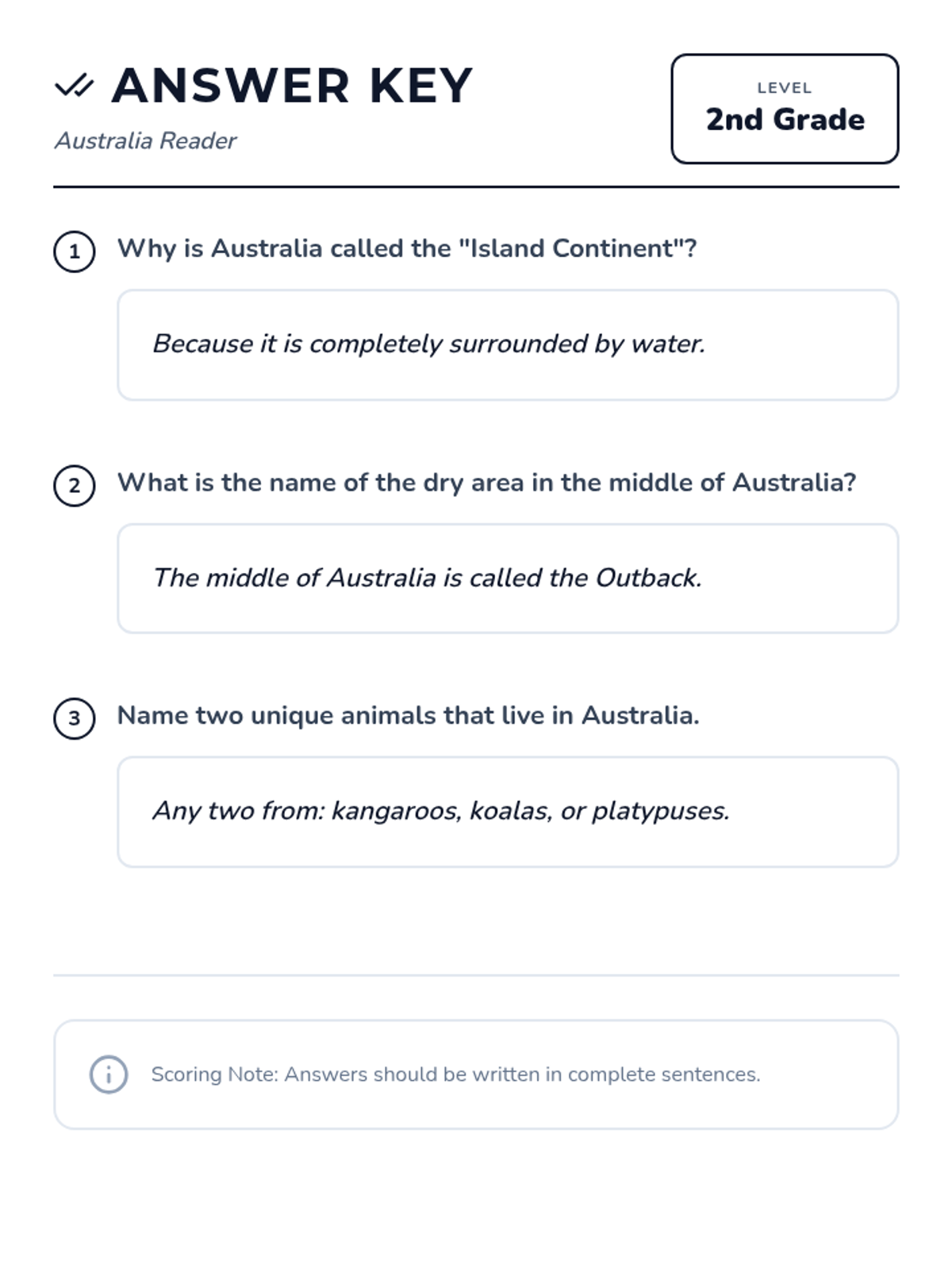 ANSWER KEY

Australia Reader

LEVEL
2nd Grade

1 Why is Australia called the "Island Continent"?

Because it is completely surrounded by water.

2 What is the name of the dry area in the middle of Australia?

The middle of Australia is called the Outback.

3 Name two unique animals that live in Australia.

Any two from: kangaroos, koalas, or platypuses.

Scoring Note: Answers should be written in complete sentences.